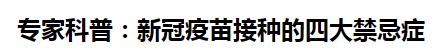 专家科普：新冠疫苗接种的四大禁忌症